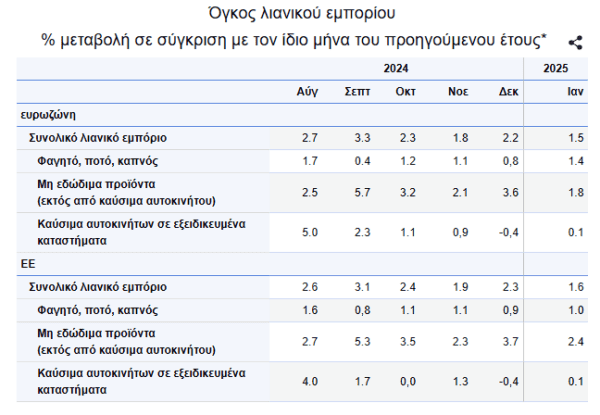 Όγκος λιανικού εμπορίου

% μεταβολή σε σύγκριση με τον ίδιο μήνα του προηγούμενου έτους*

| | 2024 | | | | | 2025 |
|---|---|---|---|---|---|---|
| | Αύγ | Σεπτ | Οκτ | Νοε | Δεκ | Ιαν |
| ευρωζώνη | | | | | | |
| Συνολικό λιανικό εμπόριο | 2.7 | 3.3 | 2.3 | 1.8 | 2.2 | 1.5 |
| Φαγητό, ποτό, καπνός | 1.7 | 0.4 | 1.2 | 1.1 | 0,8 | 1.4 |
| Μη εδώδιμα προϊόντα (εκτός από καύσιμα αυτοκινήτου) | 2.5 | 5.7 | 3.2 | 2.1 | 3.6 | 1.8 |
| Καύσιμα αυτοκινήτων σε εξειδικευμένα καταστήματα | 5.0 | 2.3 | 1.1 | 0,9 | -0,4 | 0.1 |
| ΕΕ | | | | | | |
| Συνολικό λιανικό εμπόριο | 2.6 | 3.1 | 2.4 | 1.9 | 2.3 | 1.6 |
| Φαγητό, ποτό, καπνός | 1.6 | 0,8 | 1.1 | 1.1 | 0,9 | 1.0 |
| Μη εδώδιμα προϊόντα (εκτός από καύσιμα αυτοκινήτου) | 2.7 | 5.3 | 3.5 | 2.3 | 3.7 | 2.4 |
| Καύσιμα αυτοκινήτων σε εξειδικευμένα καταστήματα | 4.0 | 1.7 | 0,0 | 1.3 | -0,4 | 0.1 |